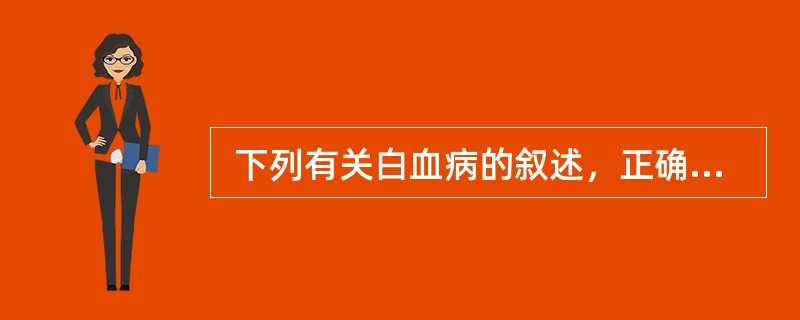 下列有关白血病的叙述，正确...